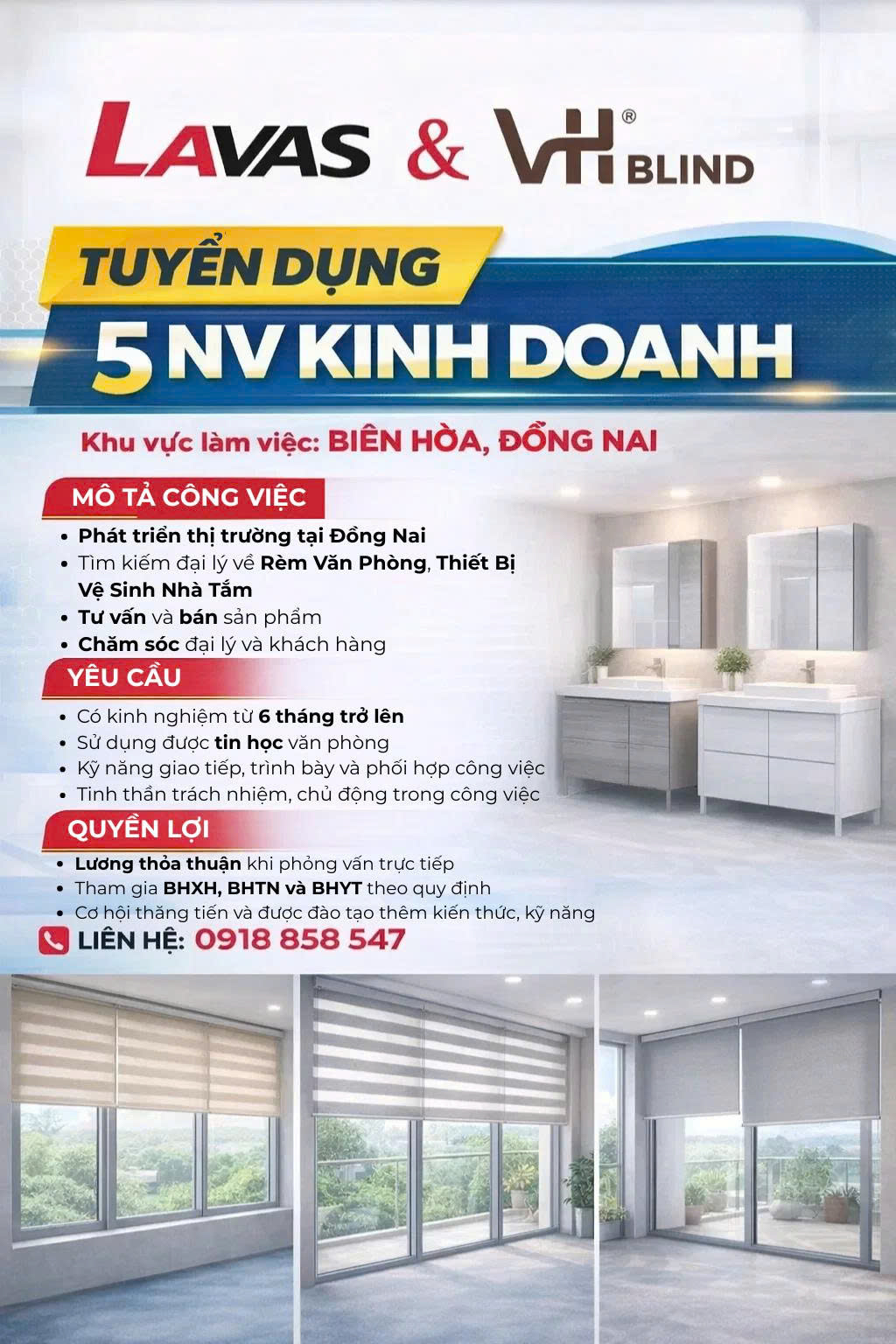 LAVAS & VH® BLIND

TUYỂN DỤNG
5 NV KINH DOANH

Khu vực làm việc: BIÊN HÒA, ĐỒNG NAI

MÔ TẢ CÔNG VIỆC
• Phát triển thị trường tại Đồng Nai
• Tìm kiếm đại lý về Rèm Văn Phòng, Thiết Bị Vệ Sinh Nhà Tắm
• Tư vấn và bán sản phẩm
• Chăm sóc đại lý và khách hàng

YÊU CẦU
• Có kinh nghiệm từ 6 tháng trở lên
• Sử dụng được tin học văn phòng
• Kỹ năng giao tiếp, trình bày và phối hợp công việc
• Tinh thần trách nhiệm, chủ động trong công việc

QUYỀN LỢI
• Lương thỏa thuận khi phỏng vấn trực tiếp
• Tham gia BHXH, BHTN và BHYT theo quy định
• Cơ hội thăng tiến và được đào tạo thêm kiến thức, kỹ năng

LIÊN HỆ: 0918 858 547